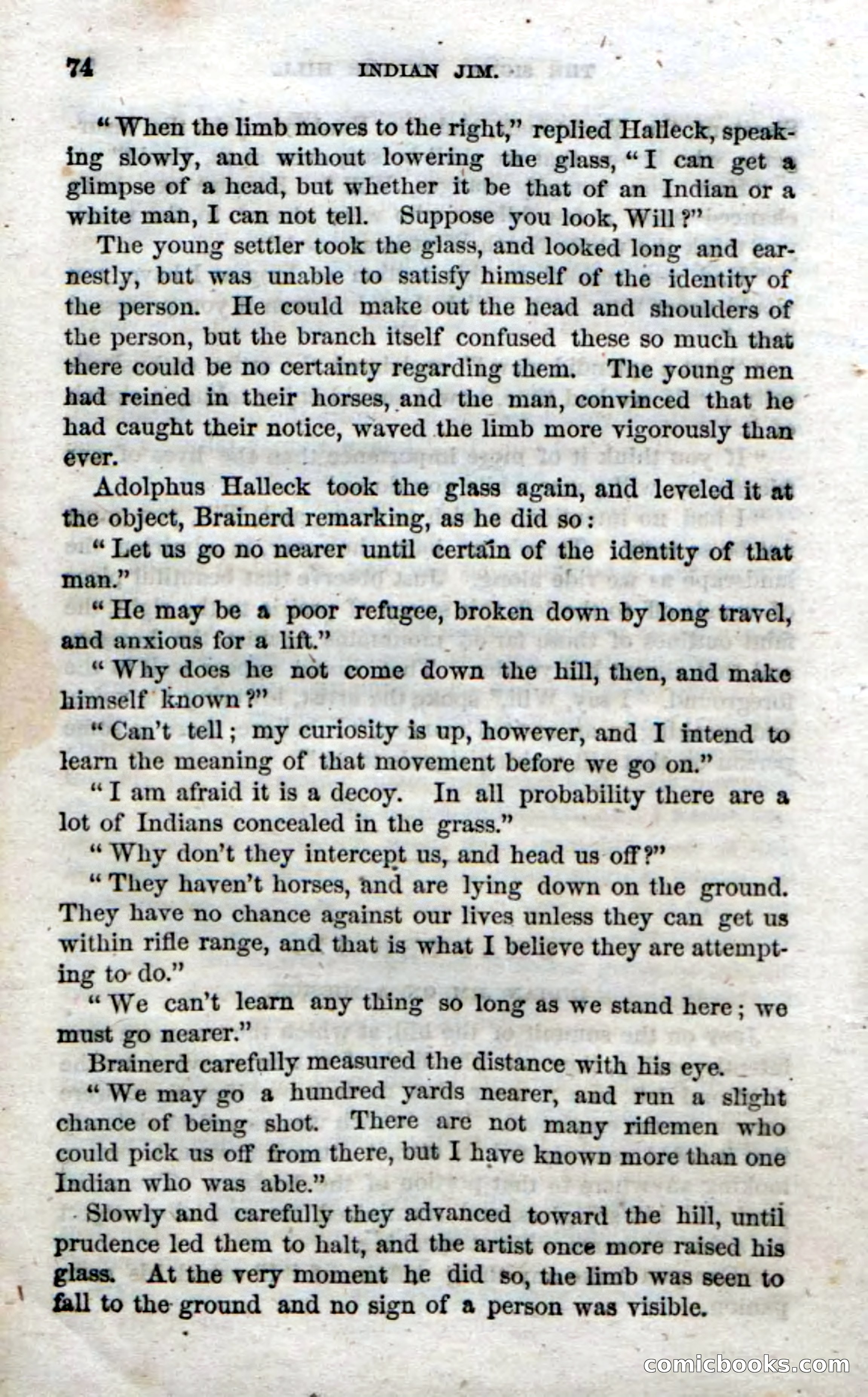 74 INDIAN JIM.

"When the limb moves to the right," replied Halleck, speaking slowly, and without lowering the glass, "I can get a glimpse of a head, but whether it be that of an Indian or a white man, I can not tell. Suppose you look, Will?"

The young settler took the glass, and looked long and earnestly, but was unable to satisfy himself of the identity of the person. He could make out the head and shoulders of the person, but the branch itself confused these so much that there could be no certainty regarding them. The young men had reined in their horses, and the man, convinced that he had caught their notice, waved the limb more vigorously than ever.

Adolphus Halleck took the glass again, and leveled it at the object, Brainerd remarking, as he did so:

"Let us go no nearer until certain of the identity of that man."

"He may be a poor refugee, broken down by long travel, and anxious for a lift."

"Why does he not come down the hill, then, and make himself known?"

"Can't tell; my curiosity is up, however, and I intend to learn the meaning of that movement before we go on."

"I am afraid it is a decoy. In all probability there are a lot of Indians concealed in the grass."

"Why don't they intercept us, and head us off?"

"They haven't horses, and are lying down on the ground. They have no chance against our lives unless they can get us within rifle range, and that is what I believe they are attempting to do."

"We can't learn any thing so long as we stand here; we must go nearer."

Brainerd carefully measured the distance with his eye.

"We may go a hundred yards nearer, and run a slight chance of being shot. There are not many riflemen who could pick us off from there, but I have known more than one Indian who was able."

Slowly and carefully they advanced toward the hill, until prudence led them to halt, and the artist once more raised his glass. At the very moment he did so, the limb was seen to fall to the ground and no sign of a person was visible.

comicbooks.com